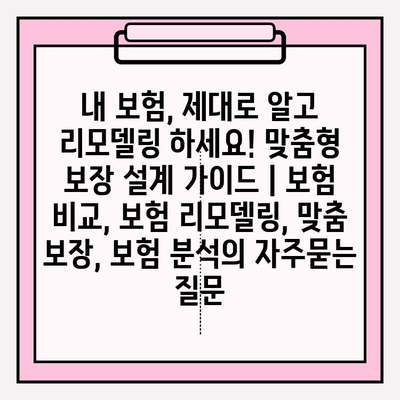 내 보험, 제대로 알고 리모델링 하세요! 맞춤형 보장 설계 가이드 | 보험 비교, 보험 리모델링, 맞춤 보장, 보험 분석의 자주묻는 질문